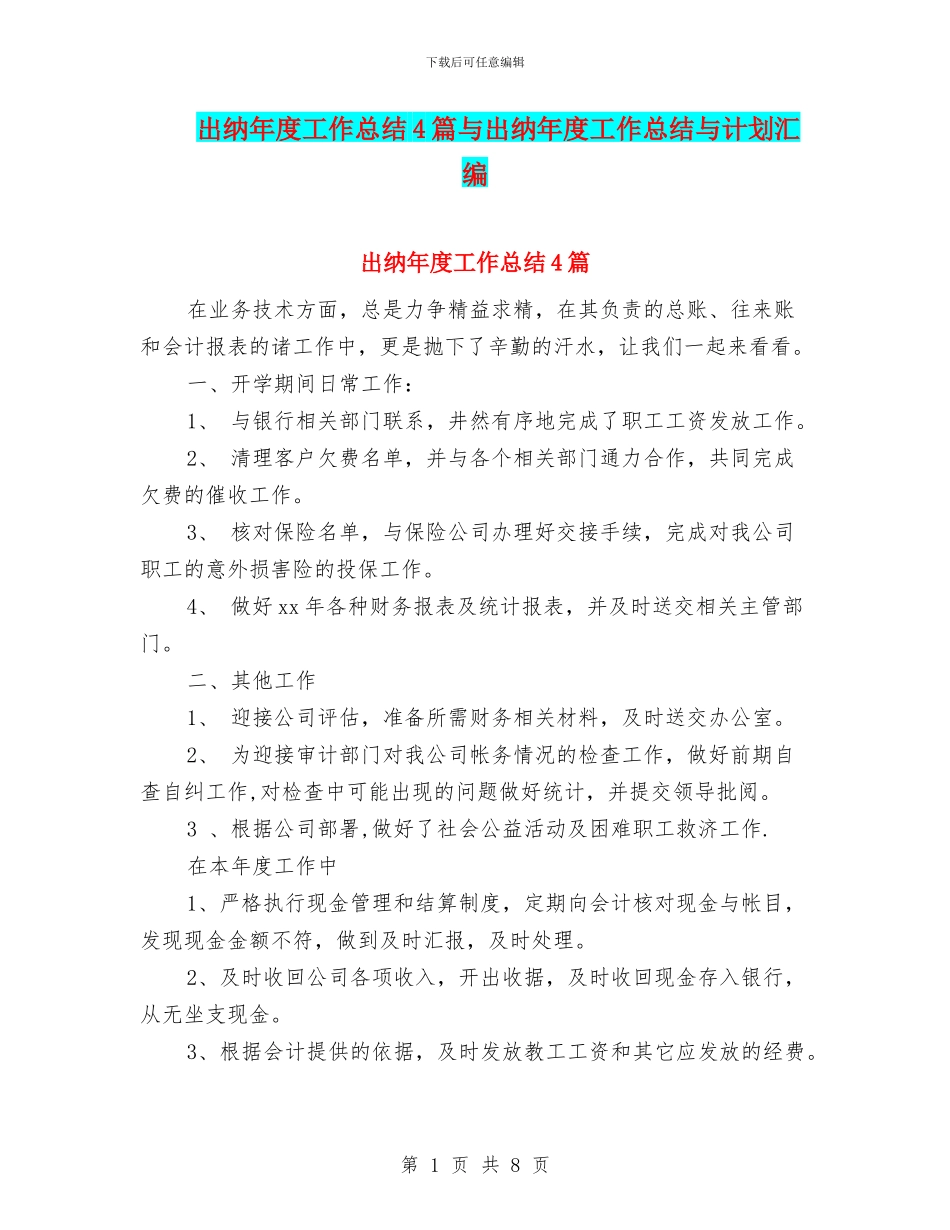 下载后可任意编辑

出纳年度工作总结4篇与出纳年度工作总结与计划汇编

出纳年度工作总结4篇

在业务技术方面，总是力争精益求精，在其负责的总账、往来账和会计报表的诸工作中，更是抛下了辛勤的汗水，让我们一起来看看。

一、开学期间日常工作：

1、 与银行相关部门联系，井然有序地完成了职工工资发放工作。

2、 清理客户欠费名单，并与各个相关部门通力合作，共同完成欠费的催收工作。

3、 核对保险名单，与保险公司办理好交接手续，完成对我公司职工的意外损害险的投保工作。

4、 做好xx年各种财务报表及统计报表，并及时送交相关主管部门。

二、其他工作

1、 迎接公司评估，准备所需财务相关材料，及时送交办公室。

2、 为迎接审计部门对我公司帐务情况的检查工作，做好前期自查自纠工作,对检查中可能出现的问题做好统计，并提交领导批阅。

3 、根据公司部署,做好了社会公益活动及困难职工救济工作.

在本年度工作中

1、严格执行现金管理和结算制度，定期向会计核对现金与帐目，发现现金金额不符，做到及时汇报，及时处理。

2、及时收回公司各项收入，开出收据，及时收回现金存入银行，从无坐支现金。

3、根据会计提供的依据，及时发放教工工资和其它应发放的经费。

第 1 页 共 8 页